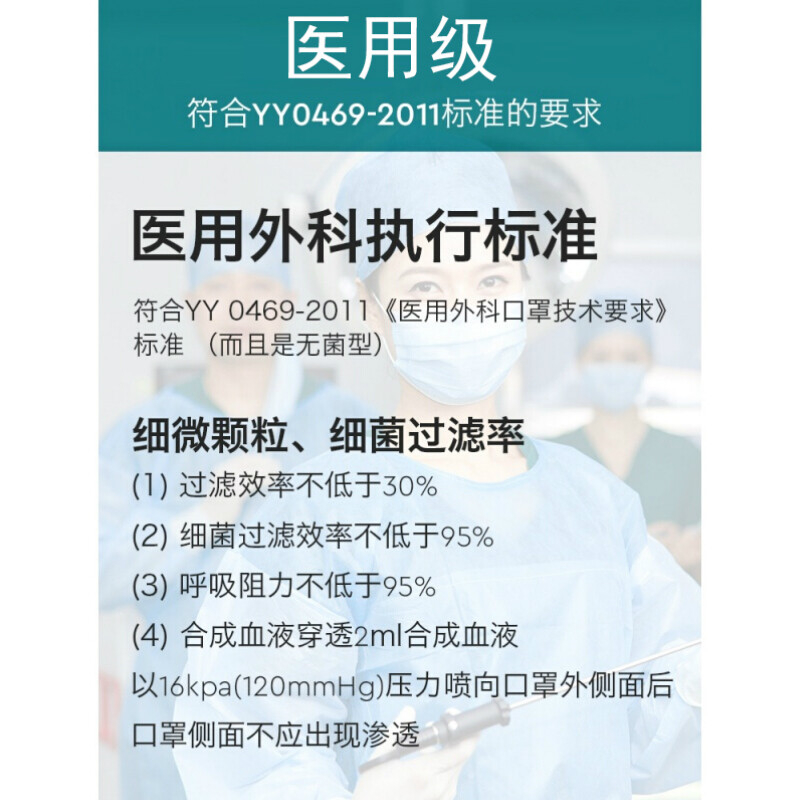 医用级

符合YY0469-2011标准的要求

医用外科执行标准

符合YY 0469-2011《医用外科口罩技术要求》标准 （而且是无菌型）

细微颗粒、细菌过滤率

(1) 过滤效率不低于30%

(2) 细菌过滤效率不低于95%

(3) 呼吸阻力不低于95%

(4) 合成血液穿透2ml合成血液以16kpa(120mmHg)压力喷向口罩外侧面后口罩侧面不应出现渗透